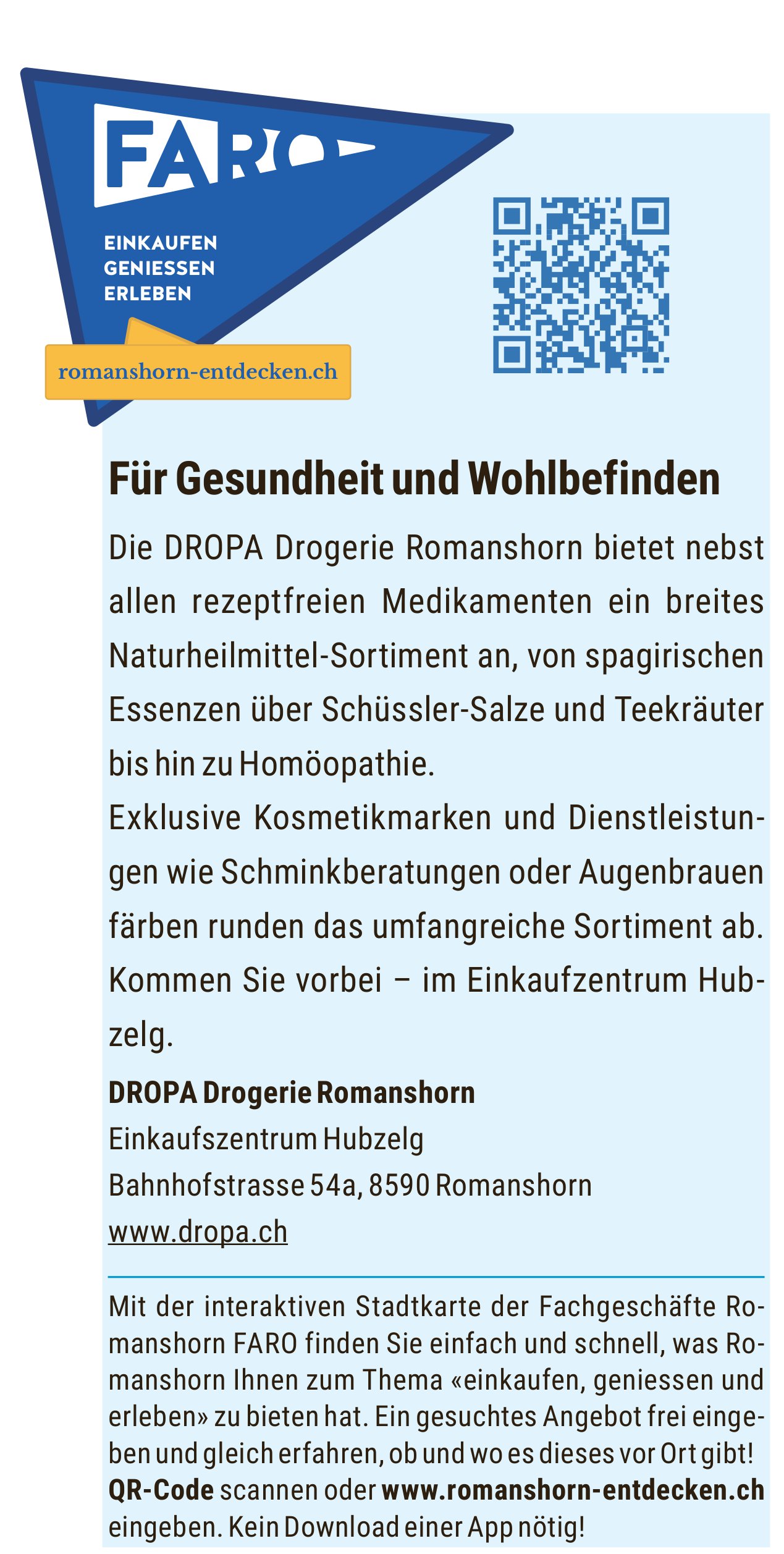 FARO

EINKAUFEN
GENIESSEN
ERLEBEN

romanshorn-entdecken.ch

Für Gesundheit und Wohlbefinden

Die DROPA Drogerie Romanshorn bietet nebst allen rezeptfreien Medikamenten ein breites Naturheilmittel-Sortiment an, von spagirischen Essenzen über Schüssler-Salze und Teekräuter bis hin zu Homöopathie.
Exklusive Kosmetikmarken und Dienstleistungen wie Schminkberatungen oder Augenbrauen färben runden das umfangreiche Sortiment ab. Kommen Sie vorbei – im Einkaufzentrum Hubzelg.

DROPA Drogerie Romanshorn
Einkaufszentrum Hubzelg
Bahnhofstrasse 54a, 8590 Romanshorn
www.dropa.ch

Mit der interaktiven Stadtkarte der Fachgeschäfte Romanshorn FARO finden Sie einfach und schnell, was Romanshorn Ihnen zum Thema «einkaufen, geniessen und erleben» zu bieten hat. Ein gesuchtes Angebot frei eingeben und gleich erfahren, ob und wo es dieses vor Ort gibt! QR-Code scannen oder www.romanshorn-entdecken.ch eingeben. Kein Download einer App nötig!